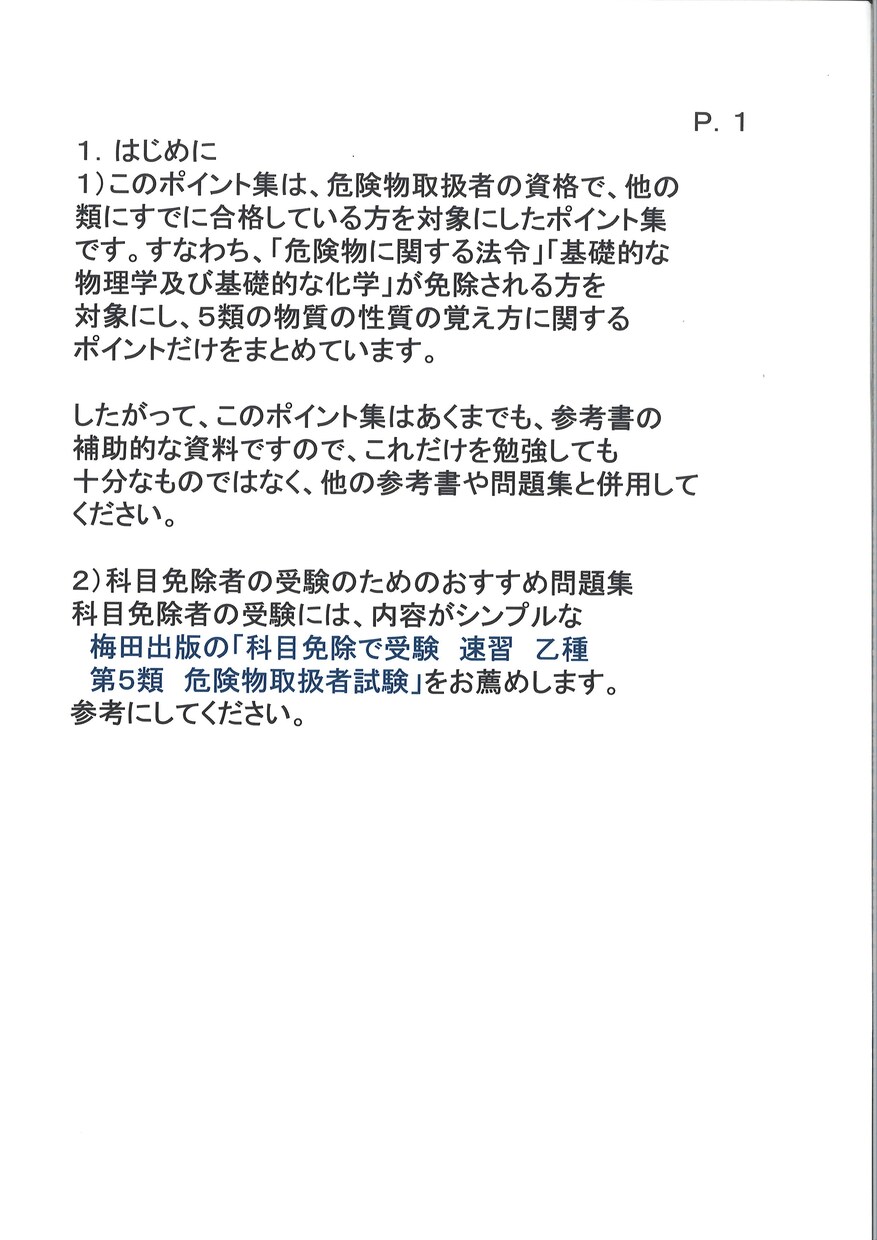 P. 1

1. はじめに
1)このポイント集は、危険物取扱者の資格で、他の類にすでに合格している方を対象にしたポイント集です。すなわち、「危険物に関する法令」「基礎的な物理学及び基礎的な化学」が免除される方を対象にし、5類の物質の性質の覚え方に関するポイントだけをまとめています。

したがって、このポイント集はあくまでも、参考書の補助的な資料ですので、これだけを勉強しても十分なものではなく、他の参考書や問題集と併用してください。

2)科目免除者の受験のためのおすすめ問題集
科目免除者の受験には、内容がシンプルな
梅田出版の「科目免除で受験 速習 乙種 第5類 危険物取扱者試験」をお薦めします。
参考にしてください。